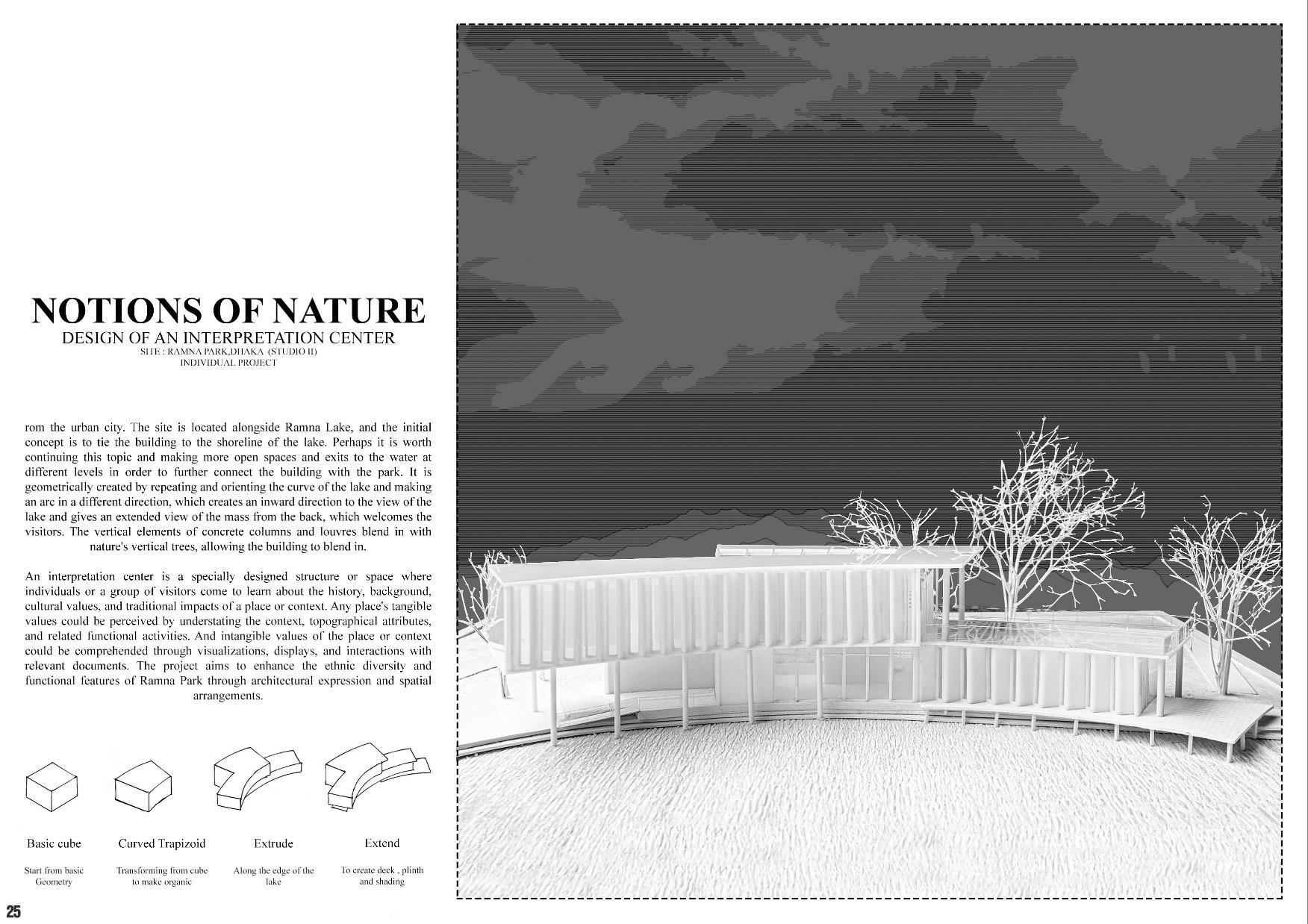 NOTIONS OF NATURE
DESIGN OF AN INTERPRETATION CENTER
SITE : RAMNA PARK,DHAKA (STUDIO II)
INDIVIDUAL PROJECT

rom the urban city. The site is located alongside Ramna Lake, and the initial concept is to tie the building to the shoreline of the lake. Perhaps it is worth continuing this topic and making more open spaces and exits to the water at different levels in order to further connect the building with the park. It is geometrically created by repeating and orienting the curve of the lake and making an arc in a different direction, which creates an inward direction to the view of the lake and gives an extended view of the mass from the back, which welcomes the visitors. The vertical elements of concrete columns and louvres blend in with nature's vertical trees, allowing the building to blend in.

An interpretation center is a specially designed structure or space where individuals or a group of visitors come to learn about the history, background, cultural values, and traditional impacts of a place or context. Any place's tangible values could be perceived by understating the context, topographical attributes, and related functional activities. And intangible values of the place or context could be comprehended through visualizations, displays, and interactions with relevant documents. The project aims to enhance the ethnic diversity and functional features of Ramna Park through architectural expression and spatial arrangements.

Basic cube
Start from basic Geometry

Curved Trapizoid
Transforming from cube to make organic

Extrude
Along the edge of the lake

Extend
To create deck , plinth and shading

25